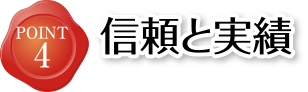 POINT
4
信頼と実績